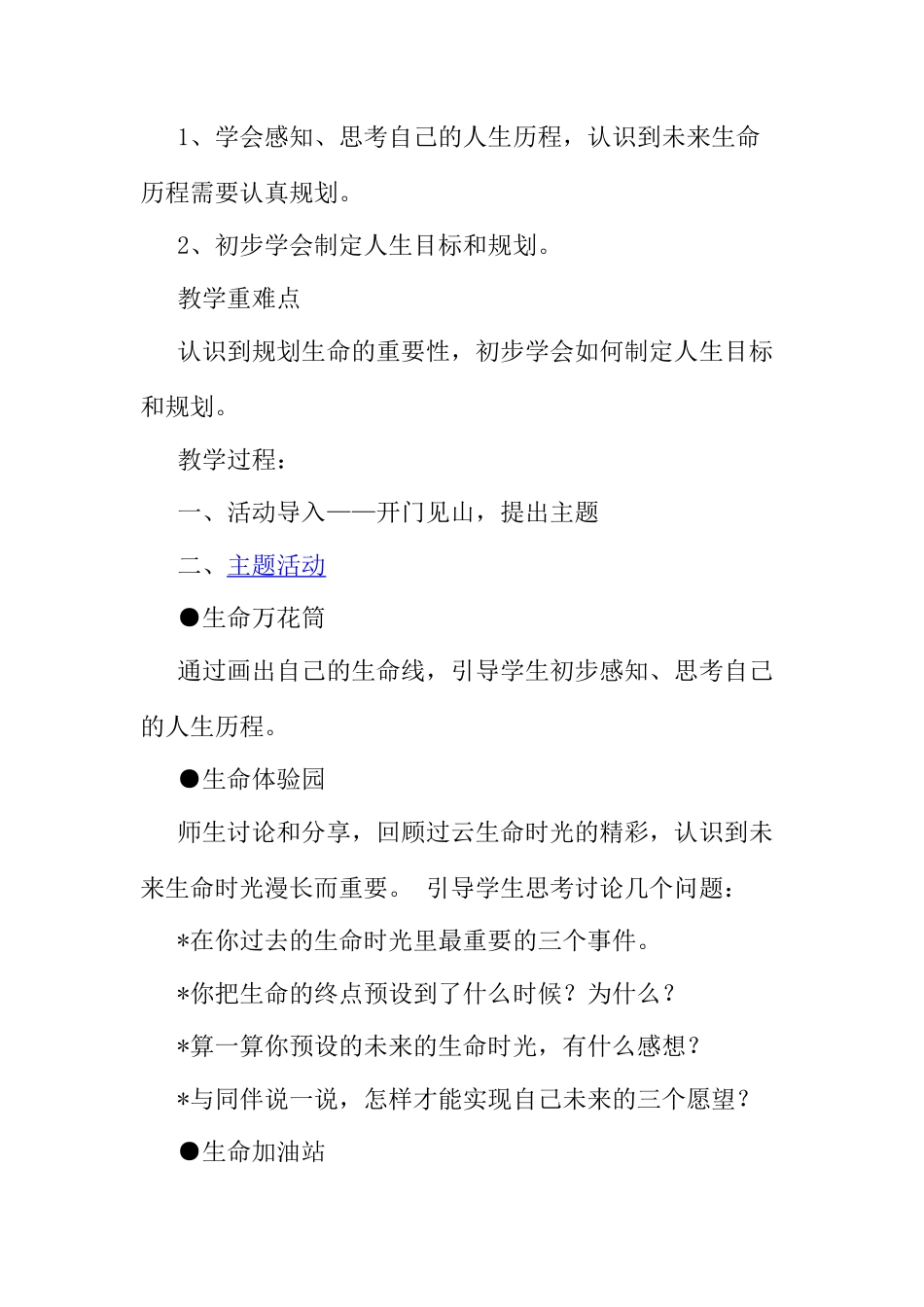 1、学会感知、思考自己的人生历程，认识到未来生命历程需要认真规划。

2、初步学会制定人生目标和规划。

教学重难点

认识到规划生命的重要性，初步学会如何制定人生目标和规划。

教学过程：

一、活动导入——开门见山，提出主题

二、主题活动

●生命万花筒

通过画出自己的生命线，引导学生初步感知、思考自己的人生历程。

●生命体验园

师生讨论和分享，回顾过云生命时光的精彩，认识到未来生命时光漫长而重要。 引导学生思考讨论几个问题：

*在你过去的生命时光里最重要的三个事件。

*你把生命的终点预设到了什么时候？为什么？

*算一算你预设的未来的生命时光，有什么感想？

*与同伴说一说，怎样才能实现自己未来的三个愿望？

●生命加油站